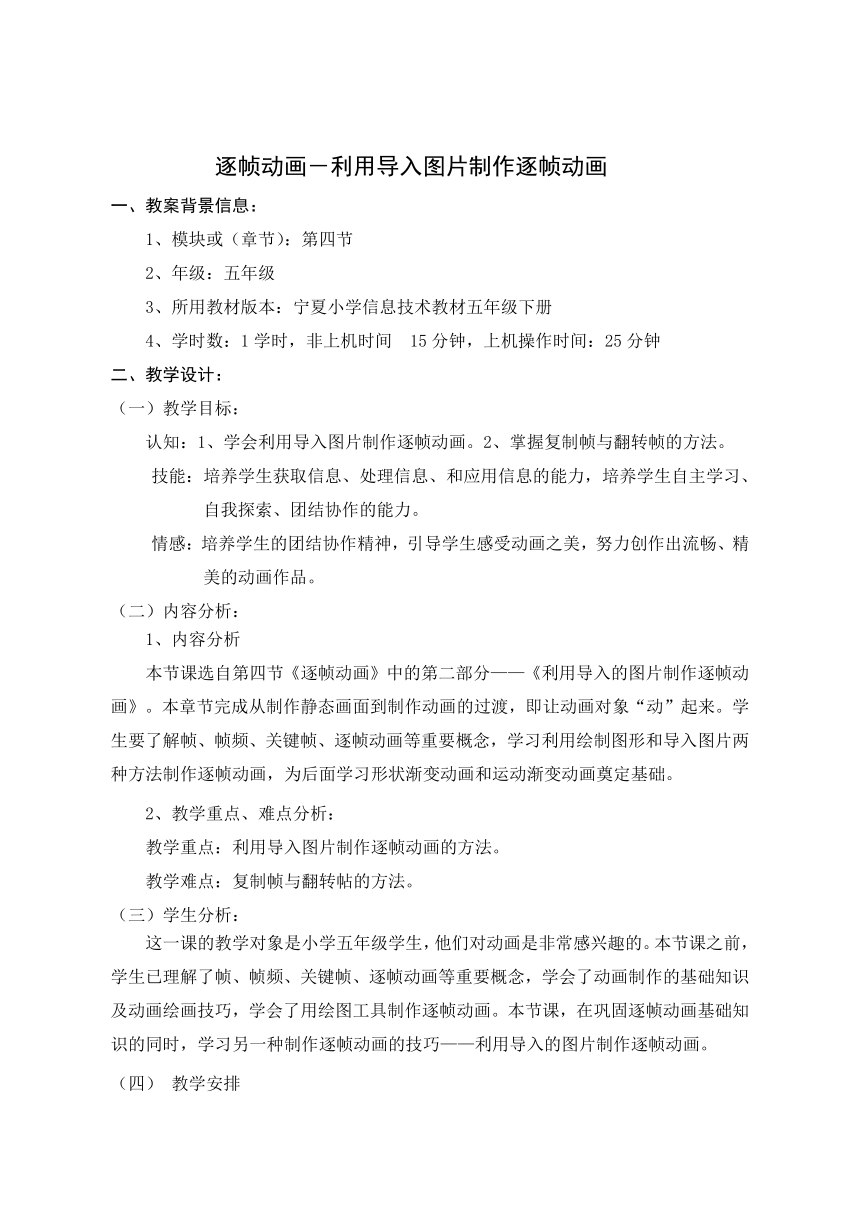 逐帧动画－利用导入图片制作逐帧动画

一、教案背景信息：

1、模块或（章节）：第四节

2、年级：五年级

3、所用教材版本：宁夏小学信息技术教材五年级下册

4、学时数：1 学时，非上机时间　15 分钟，上机操作时间：25 分钟

二、教学设计：

（一）教学目标：

认知：1、学会利用导入图片制作逐帧动画。2、掌握复制帧与翻转帧的方法。

技能：培养学生获取信息、处理信息、和应用信息的能力，培养学生自主学习、自我探索、团结协作的能力。

情感：培养学生的团结协作精神，引导学生感受动画之美，努力创作出流畅、精美的动画作品。

（二）内容分析：

1、内容分析

本节课选自第四节《逐帧动画》中的第二部分——《利用导入的图片制作逐帧动画》。本章节完成从制作静态画面到制作动画的过渡，即让动画对象“动”起来。学生要了解帧、帧频、关键帧、逐帧动画等重要概念，学习利用绘制图形和导入图片两种方法制作逐帧动画，为后面学习形状渐变动画和运动渐变动画奠定基础。

2、教学重点、难点分析：

教学重点：利用导入图片制作逐帧动画的方法。

教学难点：复制帧与翻转帖的方法。

（三）学生分析：

这一课的教学对象是小学五年级学生，他们对动画是非常感兴趣的。本节课之前，学生已理解了帧、帧频、关键帧、逐帧动画等重要概念，学会了动画制作的基础知识及动画绘画技巧，学会了用绘图工具制作逐帧动画。本节课，在巩固逐帧动画基础知识的同时，学习另一种制作逐帧动画的技巧——利用导入的图片制作逐帧动画。

（四）　教学安排